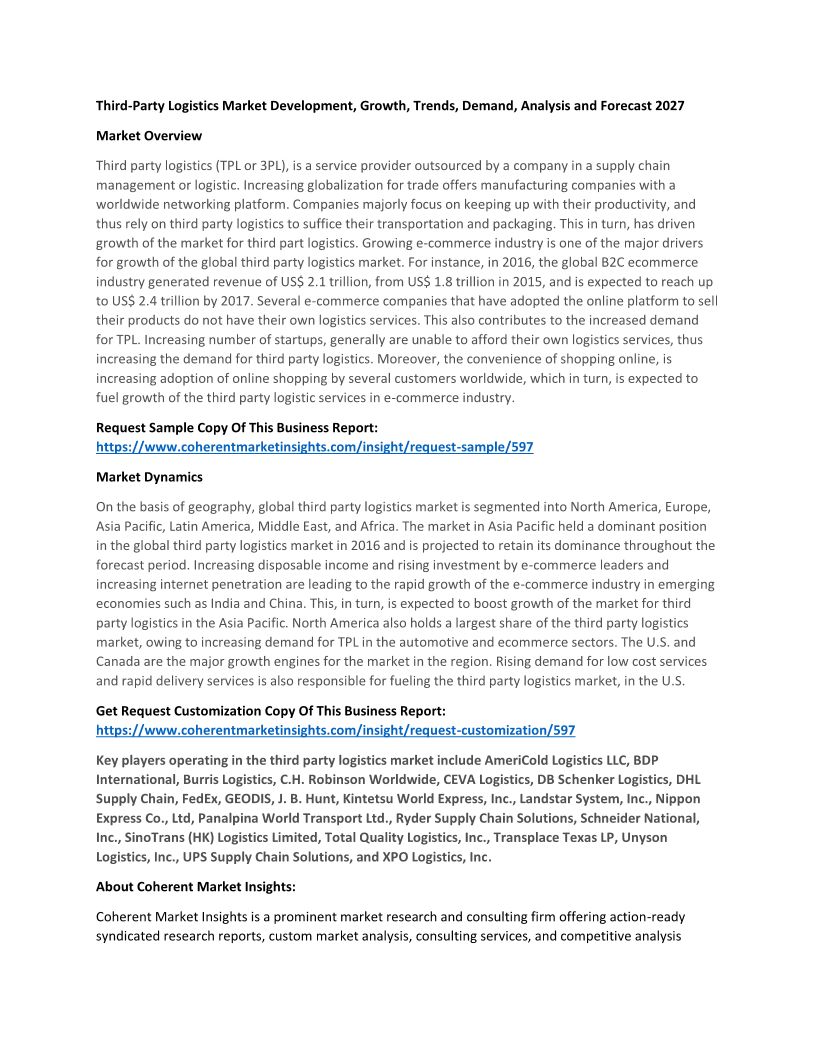 Third-Party Logistics Market Development, Growth, Trends, Demand, Analysis and Forecast 2027

Market Overview

Third party logistics (TPL or 3PL), is a service provider outsourced by a company in a supply chain management or logistic. Increasing globalization for trade offers manufacturing companies with a worldwide networking platform. Companies majorly focus on keeping up with their productivity, and thus rely on third party logistics to suffice their transportation and packaging. This in turn, has driven growth of the market for third part logistics. Growing e-commerce industry is one of the major drivers for growth of the global third party logistics market. For instance, in 2016, the global B2C ecommerce industry generated revenue of US$ 2.1 trillion, from US$ 1.8 trillion in 2015, and is expected to reach up to US$ 2.4 trillion by 2017. Several e-commerce companies that have adopted the online platform to sell their products do not have their own logistics services. This also contributes to the increased demand for TPL. Increasing number of startups, generally are unable to afford their own logistics services, thus increasing the demand for third party logistics. Moreover, the convenience of shopping online, is increasing adoption of online shopping by several customers worldwide, which in turn, is expected to fuel growth of the third party logistic services in e-commerce industry.

Request Sample Copy Of This Business Report:
https://www.coherentmarketinsights.com/insight/request-sample/597

Market Dynamics

On the basis of geography, global third party logistics market is segmented into North America, Europe, Asia Pacific, Latin America, Middle East, and Africa. The market in Asia Pacific held a dominant position in the global third party logistics market in 2016 and is projected to retain its dominance throughout the forecast period. Increasing disposable income and rising investment by e-commerce leaders and increasing internet penetration are leading to the rapid growth of the e-commerce industry in emerging economies such as India and China. This, in turn, is expected to boost growth of the market for third party logistics in the Asia Pacific. North America also holds a largest share of the third party logistics market, owing to increasing demand for TPL in the automotive and ecommerce sectors. The U.S. and Canada are the major growth engines for the market in the region. Rising demand for low cost services and rapid delivery services is also responsible for fueling the third party logistics market, in the U.S.

Get Request Customization Copy Of This Business Report:
https://www.coherentmarketinsights.com/insight/request-customization/597

Key players operating in the third party logistics market include AmeriCold Logistics LLC, BDP International, Burris Logistics, C.H. Robinson Worldwide, CEVA Logistics, DB Schenker Logistics, DHL Supply Chain, FedEx, GEODIS, J. B. Hunt, Kintetsu World Express, Inc., Landstar System, Inc., Nippon Express Co., Ltd, Panalpina World Transport Ltd., Ryder Supply Chain Solutions, Schneider National, Inc., SinoTrans (HK) Logistics Limited, Total Quality Logistics, Inc., Transplace Texas LP, Unyson Logistics, Inc., UPS Supply Chain Solutions, and XPO Logistics, Inc.

About Coherent Market Insights:

Coherent Market Insights is a prominent market research and consulting firm offering action-ready syndicated research reports, custom market analysis, consulting services, and competitive analysis